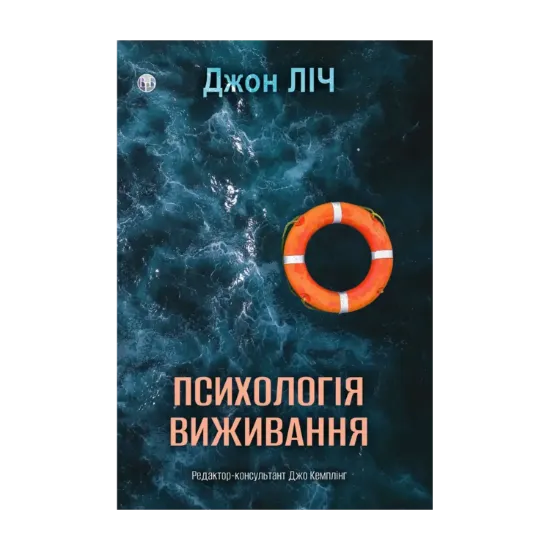 Джон ЛІЧ

ПСИХОЛОГІЯ ВИЖИВАННЯ

Редактор-консультант Джо Кемплінг